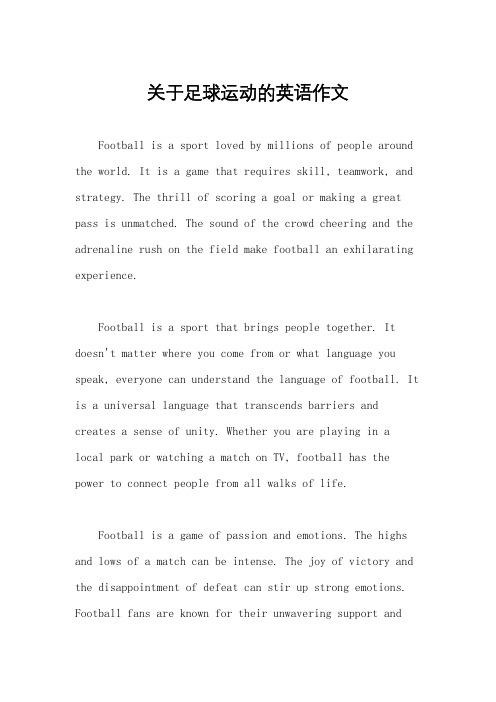 关于足球运动的英语作文

Football is a sport loved by millions of people around the world. It is a game that requires skill, teamwork, and strategy. The thrill of scoring a goal or making a great pass is unmatched. The sound of the crowd cheering and the adrenaline rush on the field make football an exhilarating experience.

Football is a sport that brings people together. It doesn't matter where you come from or what language you speak, everyone can understand the language of football. It is a universal language that transcends barriers and creates a sense of unity. Whether you are playing in a local park or watching a match on TV, football has the power to connect people from all walks of life.

Football is a game of passion and emotions. The highs and lows of a match can be intense. The joy of victory and the disappointment of defeat can stir up strong emotions. Football fans are known for their unwavering support and